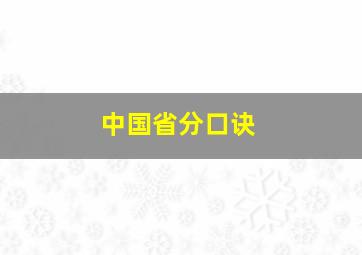 中国省分口诀